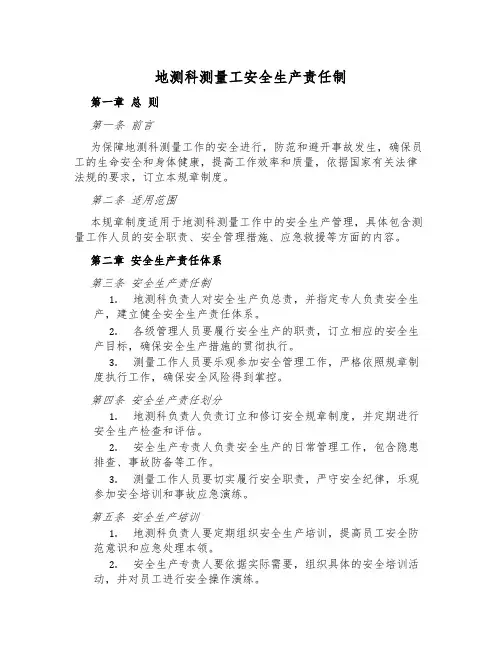 地测科测量工安全生产责任制

第一章 总 则

第一条 前言

为保障地测科测量工作的安全进行，防范和避开事故发生，确保员工的生命安全和身体健康，提高工作效率和质量，依据国家有关法律法规的要求，订立本规章制度。

第二条 适用范围

本规章制度适用于地测科测量工作中的安全生产管理，具体包含测量工作人员的安全职责、安全管理措施、应急救援等方面的内容。

第二章 安全生产责任体系

第三条 安全生产责任制

1. 地测科负责人对安全生产负总责，并指定专人负责安全生产，建立健全安全生产责任体系。

2. 各级管理人员要履行安全生产的职责，订立相应的安全生产目标，确保安全生产措施的贯彻执行。

3. 测量工作人员要乐观参加安全管理工作，严格依照规章制度执行工作，确保安全风险得到掌控。

第四条 安全生产责任划分

1. 地测科负责人负责订立和修订安全规章制度，并定期进行安全生产检查和评估。

2. 安全生产专责人负责安全生产的日常管理工作，包含隐患排查、事故防备等工作。

3. 测量工作人员要切实履行安全职责，严守安全纪律，乐观参加安全培训和事故应急演练。

第五条 安全生产培训

1. 地测科负责人要定期组织安全生产培训，提高员工安全防范意识和应急处理本领。

2. 安全生产专责人要依据实际需要，组织具体的安全培训活动，并对员工进行安全操作演练。